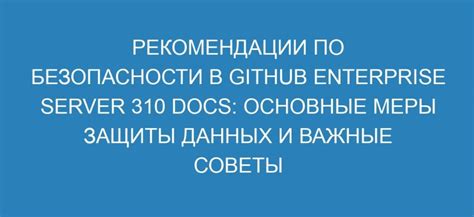 РЕКОМЕНДАЦИИ ПО БЕЗОПАСНОСТИ В GITHUB ENTERPRISE SERVER 310 DOCS: ОСНОВНЫЕ МЕРЫ ЗАЩИТЫ ДАННЫХ И ВАЖНЫЕ СОВЕТЫ